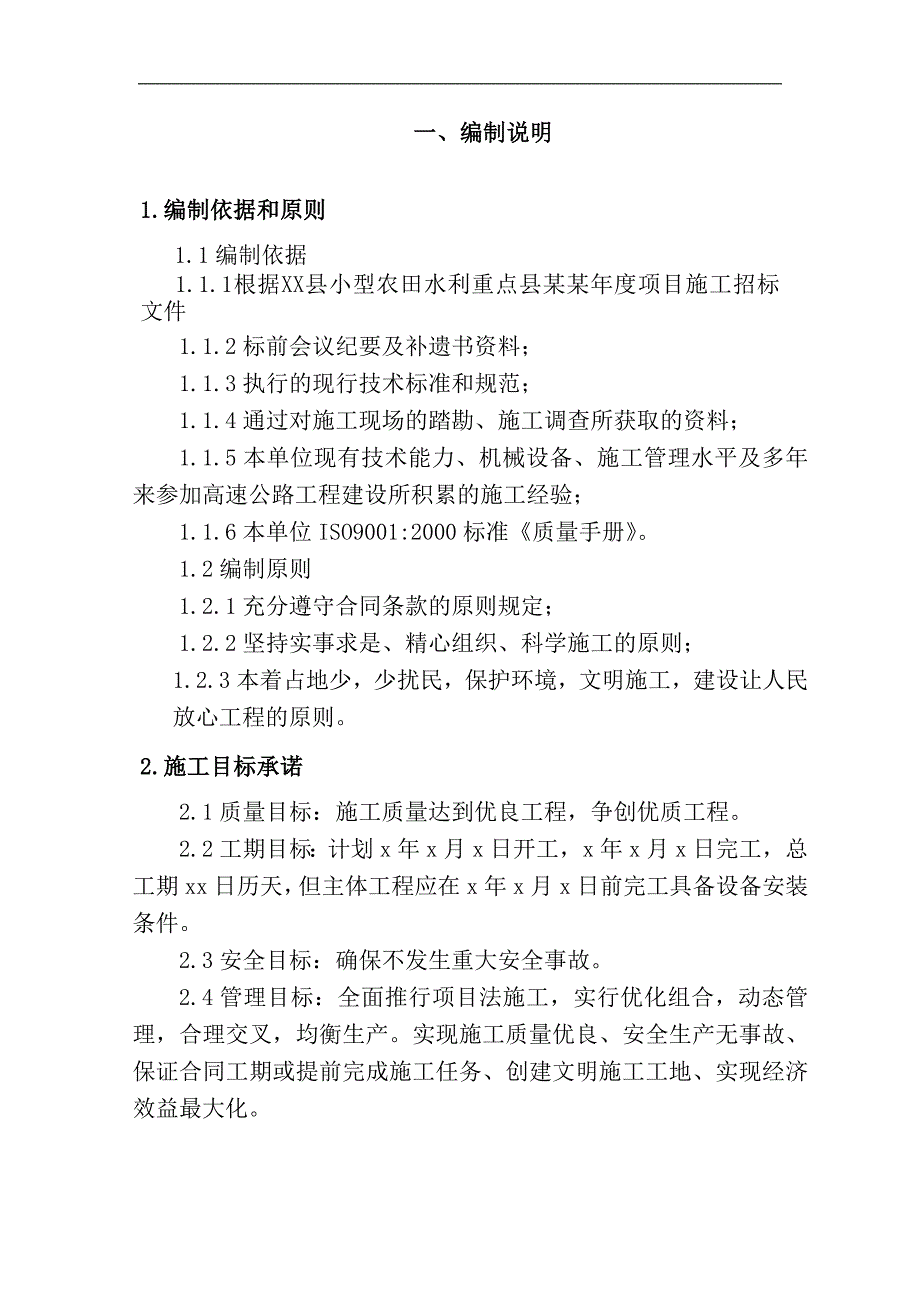 一、编制说明

1.编制依据和原则

1.1 编制依据

1.1.1根据XX县小型农田水利重点县某某年度项目施工招标文件

1.1.2 标前会议纪要及补遗书资料；

1.1.3 执行的现行技术标准和规范；

1.1.4 通过对施工现场的踏勘、施工调查所获取的资料；

1.1.5 本单位现有技术能力、机械设备、施工管理水平及多年来参加高速公路工程建设所积累的施工经验；

1.1.6 本单位 ISO9001:2000 标准《质量手册》。

1.2 编制原则

1.2.1 充分遵守合同条款的原则规定；

1.2.2 坚持实事求是、精心组织、科学施工的原则；

1.2.3 本着占地少，少扰民，保护环境，文明施工，建设让人民放心工程的原则。

2.施工目标承诺

2.1 质量目标：施工质量达到优良工程，争创优质工程。

2.2 工期目标：计划 x 年 x 月 x 日开工，x 年 x 月 x 日完工，总工期 xx 日历天，但主体工程应在 x 年 x 月 x 日前完工具备设备安装条件。

2.3 安全目标：确保不发生重大安全事故。

2.4 管理目标：全面推行项目法施工，实行优化组合，动态管理，合理交叉，均衡生产。实现施工质量优良、安全生产无事故、保证合同工期或提前完成施工任务、创建文明施工工地、实现经济效益最大化。